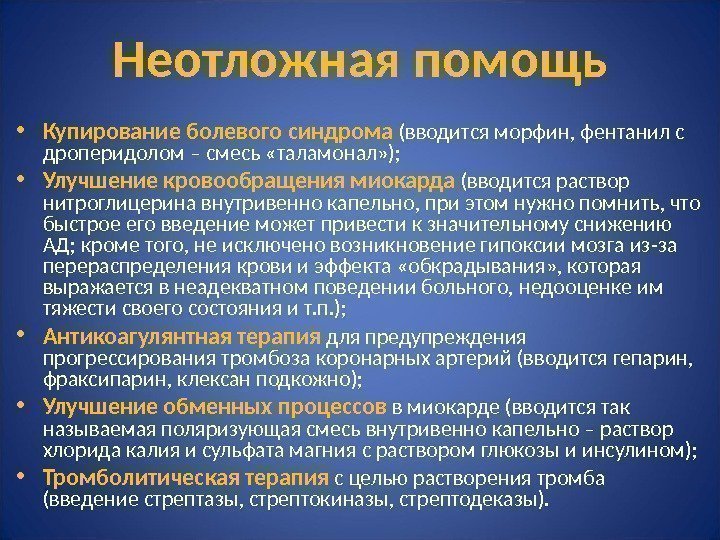 Неотложная помощь

• Купирование болевого синдрома (вводится морфин, фентанил с дроперидолом – смесь «таламонал»);
• Улучшение кровообращения миокарда (вводится раствор нитроглицерина внутривенно капельно, при этом нужно помнить, что быстрое его введение может привести к значительному снижению АД; кроме того, не исключено возникновение гипоксии мозга из-за перераспределения крови и эффекта «обкрадывания», которая выражается в неадекватном поведении больного, недооценке им тяжести своего состояния и т.п.);
• Антикоагулянтная терапия для предупреждения прогрессирования тромбоза коронарных артерий (вводится гепарин, фраксипарин, клексан подкожно);
• Улучшение обменных процессов в миокарде (вводится так называемая поляризующая смесь внутривенно капельно – раствор хлорида калия и сульфата магния с раствором глюкозы и инсулином);
• Тромболитическая терапия с целью растворения тромба (введение стрептазы, стрептокиназы, стрептодеказы).